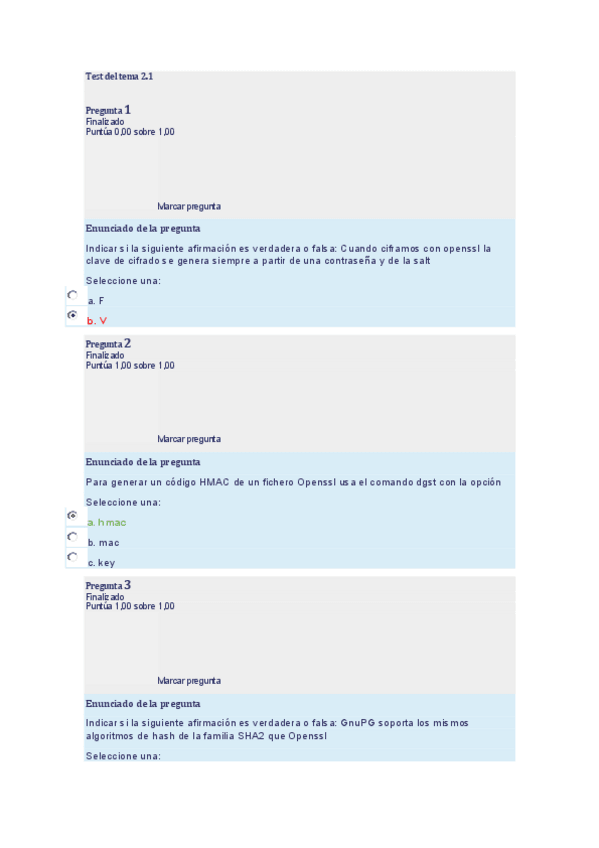 Test del tema 2.1

Pregunta 1
Finalizado
Puntúa 0,00 sobre 1,00

Marcar pregunta

Enunciado de la pregunta

Indicar si la siguiente afirmación es verdadera o falsa: Cuando ciframos con openssl la clave de cifrado se genera siempre a partir de una contraseña y de la salt

Seleccione una:

a. F

b. V

Pregunta 2
Finalizado
Puntúa 1,00 sobre 1,00

Marcar pregunta

Enunciado de la pregunta

Para generar un código HMAC de un fichero Openssl usa el comando dgst con la opción

Seleccione una:

a. hmac

b. mac

c. key

Pregunta 3
Finalizado
Puntúa 1,00 sobre 1,00

Marcar pregunta

Enunciado de la pregunta

Indicar si la siguiente afirmación es verdadera o falsa: GnuPG soporta los mismos algoritmos de hash de la familia SHA2 que Openssl

Seleccione una: